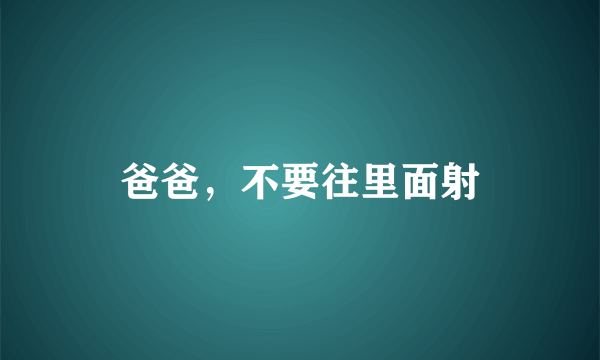 爸爸，不要往里面射